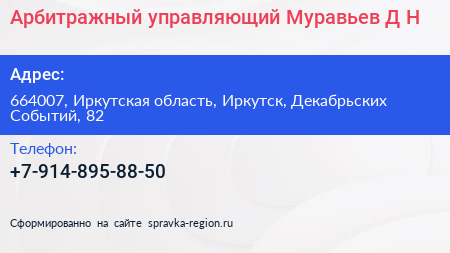 Арбитражный управляющий Муравьев Д Н

Адрес:

664007, Иркутская область, Иркутск, Декабрьских Событий, 82

Телефон:

+7-914-895-88-50

Сформированно на сайте spravka-region.ru